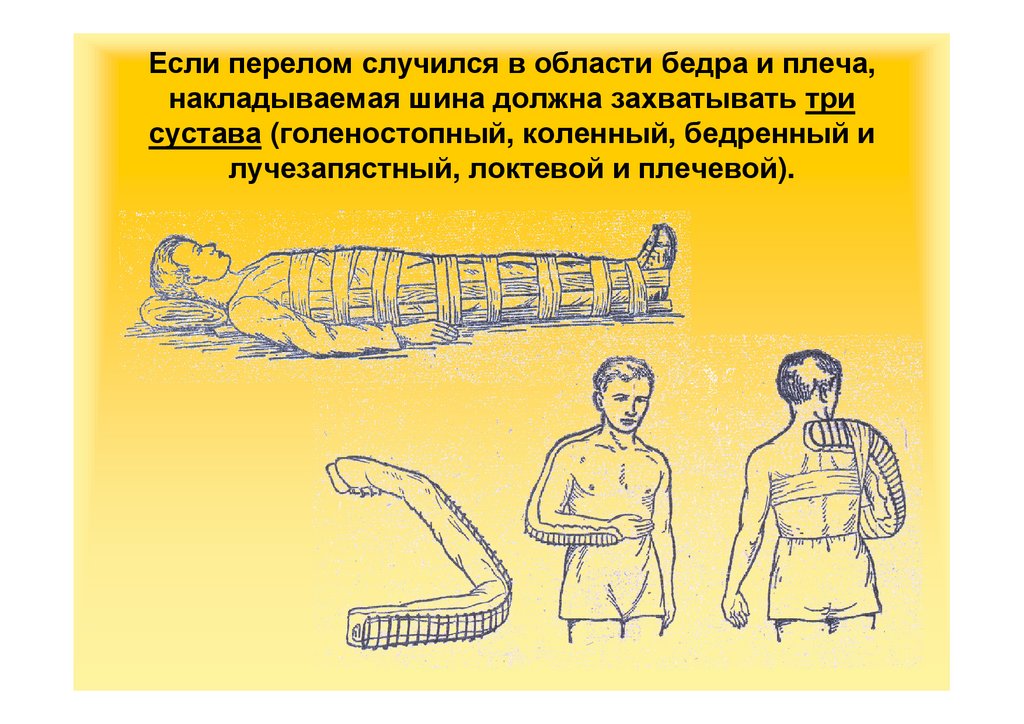 Если перелом случился в области бедра и плеча, накладываемая шина должна захватывать три сустава (голеностопный, коленный, бедренный и лучезапястный, локтевой и плечевой).